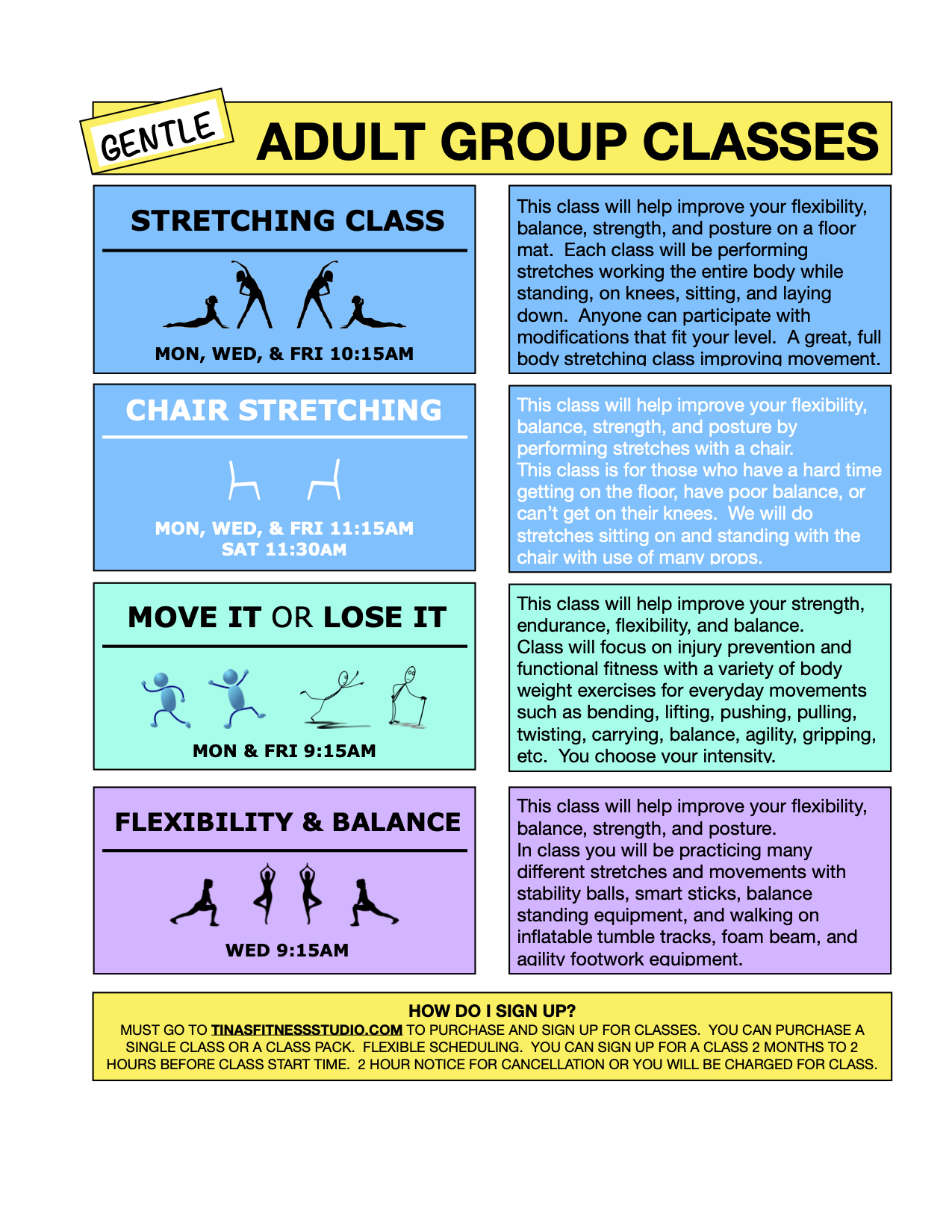 GENTLE

ADULT GROUP CLASSES

STRETCHING CLASS

MON, WED, & FRI 10:15AM

This class will help improve your flexibility, balance, strength, and posture on a floor mat. Each class will be performing stretches working the entire body while standing, on knees, sitting, and laying down. Anyone can participate with modifications that fit your level. A great, full body stretching class improving movement.

CHAIR STRETCHING

MON, WED, & FRI 11:15AM
SAT 11:30AM

This class will help improve your flexibility, balance, strength, and posture by performing stretches with a chair.
This class is for those who have a hard time getting on the floor, have poor balance, or can't get on their knees. We will do stretches sitting on and standing with the chair with use of many props.

MOVE IT OR LOSE IT

MON & FRI 9:15AM

This class will help improve your strength, endurance, flexibility, and balance.
Class will focus on injury prevention and functional fitness with a variety of body weight exercises for everyday movements such as bending, lifting, pushing, pulling, twisting, carrying, balance, agility, gripping, etc. You choose your intensity.

FLEXIBILITY & BALANCE

WED 9:15AM

This class will help improve your flexibility, balance, strength, and posture.
In class you will be practicing many different stretches and movements with stability balls, smart sticks, balance standing equipment, and walking on inflatable tumble tracks, foam beam, and agility footwork equipment.

HOW DO I SIGN UP?
MUST GO TO TINASFITNESSSTUDIO.COM TO PURCHASE AND SIGN UP FOR CLASSES. YOU CAN PURCHASE A SINGLE CLASS OR A CLASS PACK. FLEXIBLE SCHEDULING. YOU CAN SIGN UP FOR A CLASS 2 MONTHS TO 2 HOURS BEFORE CLASS START TIME. 2 HOUR NOTICE FOR CANCELLATION OR YOU WILL BE CHARGED FOR CLASS.